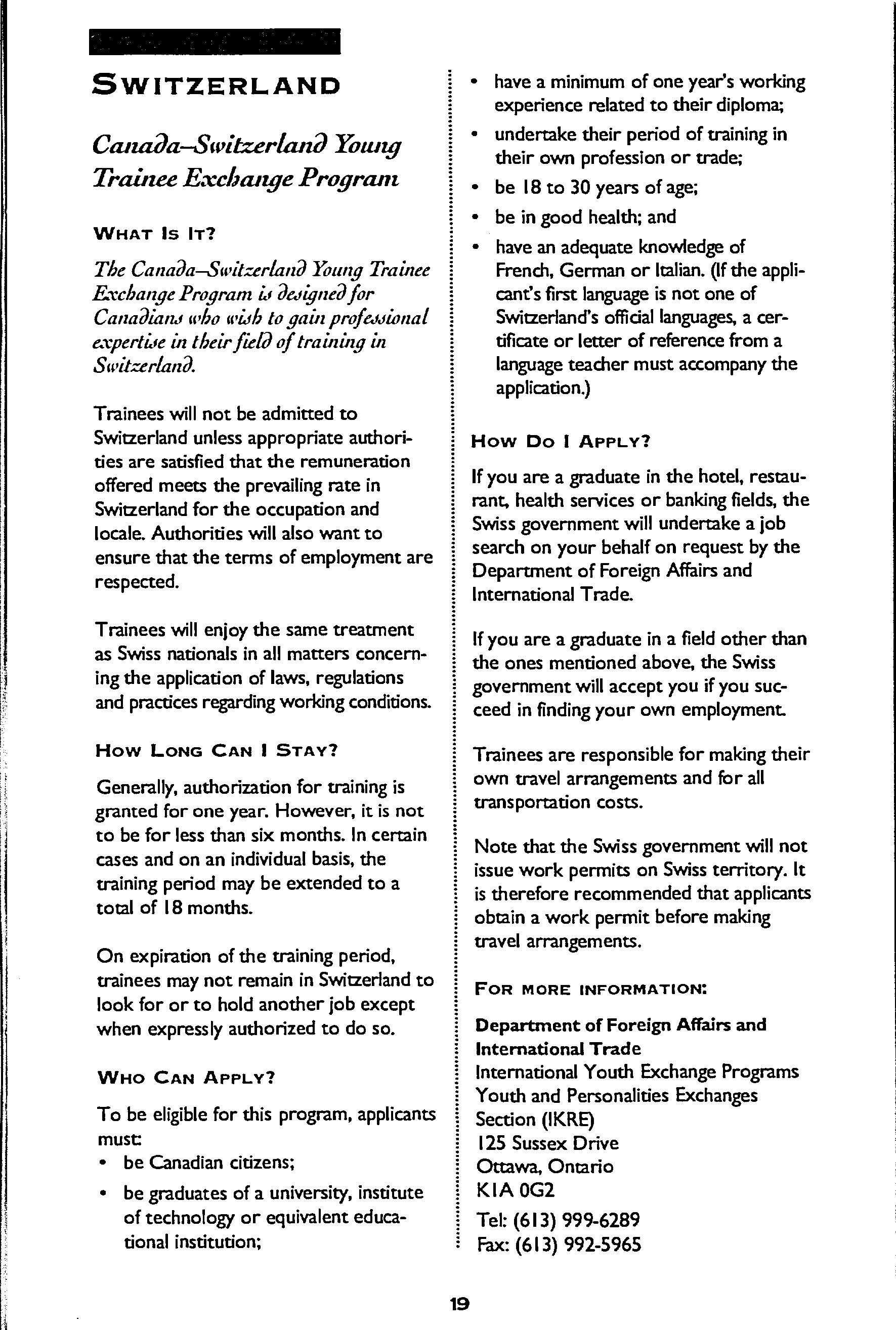 SWITZERLAND

Canada–Switzerland Young Trainee Exchange Program

WHAT IS IT?

The Canada–Switzerland Young Trainee Exchange Program is designed for Canadians who wish to gain professional expertise in their field of training in Switzerland.

Trainees will not be admitted to Switzerland unless appropriate authorities are satisfied that the remuneration offered meets the prevailing rate in Switzerland for the occupation and locale. Authorities will also want to ensure that the terms of employment are respected.

Trainees will enjoy the same treatment as Swiss nationals in all matters concerning the application of laws, regulations and practices regarding working conditions.

HOW LONG CAN I STAY?

Generally, authorization for training is granted for one year. However, it is not to be for less than six months. In certain cases and on an individual basis, the training period may be extended to a total of 18 months.

On expiration of the training period, trainees may not remain in Switzerland to look for or to hold another job except when expressly authorized to do so.

WHO CAN APPLY?

To be eligible for this program, applicants must:
• be Canadian citizens;
• be graduates of a university, institute of technology or equivalent educational institution;
• have a minimum of one year's working experience related to their diploma;
• undertake their period of training in their own profession or trade;
• be 18 to 30 years of age;
• be in good health; and
• have an adequate knowledge of French, German or Italian. (If the applicant's first language is not one of Switzerland's official languages, a certificate or letter of reference from a language teacher must accompany the application.)

HOW DO I APPLY?

If you are a graduate in the hotel, restaurant, health services or banking fields, the Swiss government will undertake a job search on your behalf on request by the Department of Foreign Affairs and International Trade.

If you are a graduate in a field other than the ones mentioned above, the Swiss government will accept you if you succeed in finding your own employment.

Trainees are responsible for making their own travel arrangements and for all transportation costs.

Note that the Swiss government will not issue work permits on Swiss territory. It is therefore recommended that applicants obtain a work permit before making travel arrangements.

FOR MORE INFORMATION:

Department of Foreign Affairs and International Trade
International Youth Exchange Programs
Youth and Personalities Exchanges Section (IKRE)
125 Sussex Drive
Ottawa, Ontario
K1A 0G2
Tel: (613) 999-6289
Fax: (613) 992-5965

19